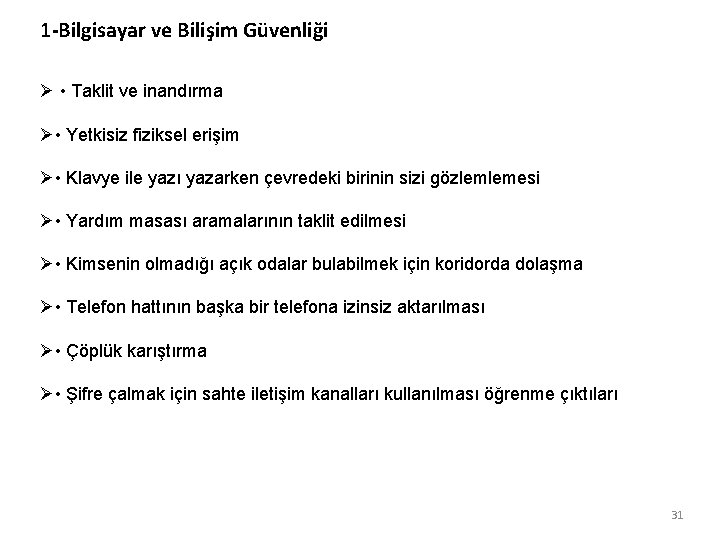 1-Bilgisayar ve Bilişim Güvenliği

➢ • Taklit ve inandırma

➢ • Yetkisiz fiziksel erişim

➢ • Klavye ile yazı yazarken çevredeki birinin sizi gözlemlemesi

➢ • Yardım masası aramalarının taklit edilmesi

➢ • Kimsenin olmadığı açık odalar bulabilmek için koridorda dolaşma

➢ • Telefon hattının başka bir telefona izinsiz aktarılması

➢ • Çöplük karıştırma

➢ • Şifre çalmak için sahte iletişim kanalları kullanılması öğrenme çıktıları

31